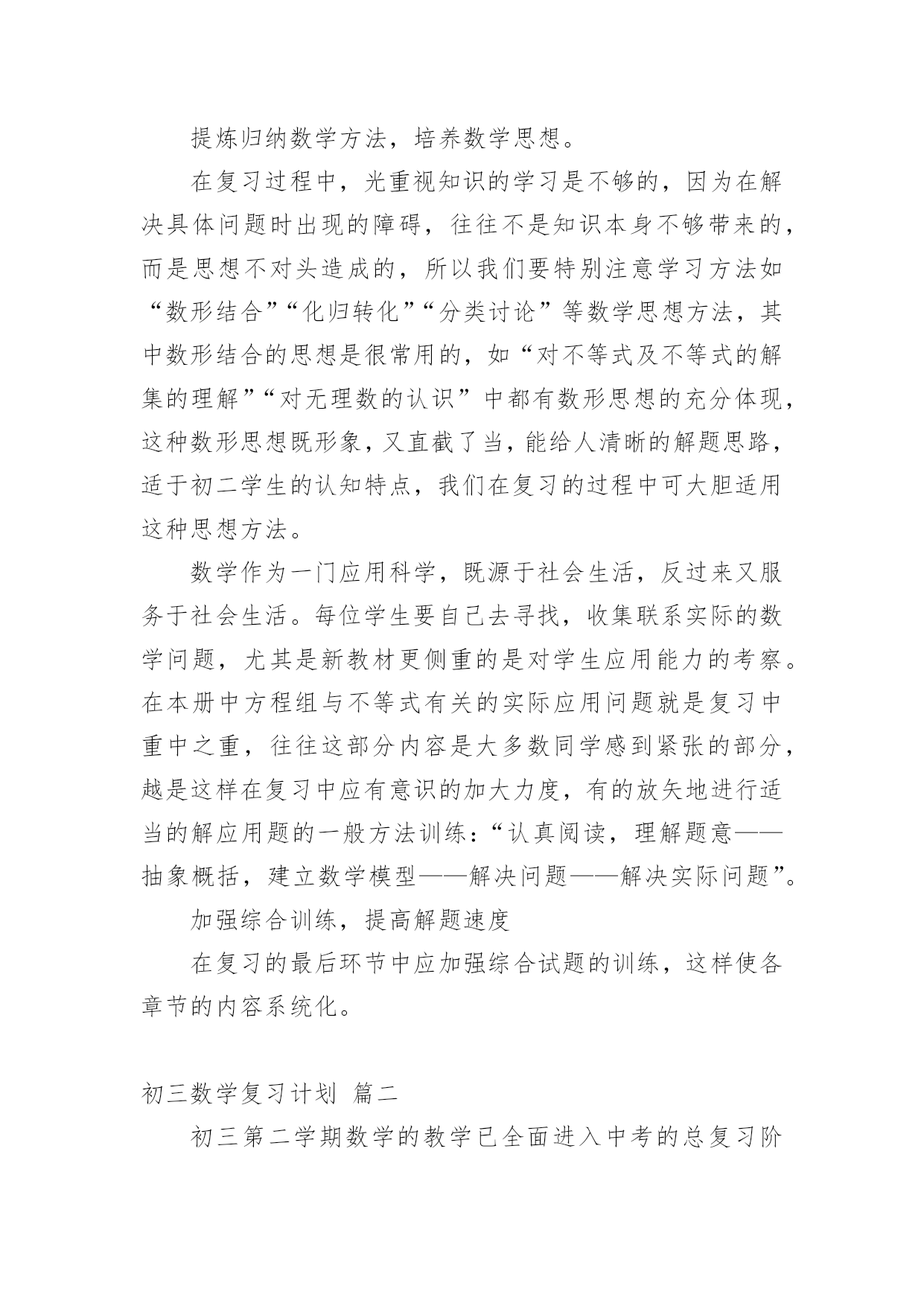 提炼归纳数学方法，培养数学思想。

在复习过程中，光重视知识的学习是不够的，因为在解决具体问题时出现的障碍，往往不是知识本身不够带来的，而是思想不对头造成的，所以我们要特别注意学习方法如“数形结合”“化归转化”“分类讨论”等数学思想方法，其中数形结合的思想是很常用的，如“对不等式及不等式的解集的理解”“对无理数的认识”中都有数形思想的充分体现，这种数形思想既形象，又直截了当，能给人清晰的解题思路，适于初二学生的认知特点，我们在复习的过程中可大胆适用这种思想方法。

数学作为一门应用科学，既源于社会生活，反过来又服务于社会生活。每位学生要自己去寻找，收集联系实际的数学问题，尤其是新教材更侧重的是对学生应用能力的考察。在本册中方程组与不等式有关的实际应用问题就是复习中重中之重，往往这部分内容是大多数同学感到紧张的部分，越是这样在复习中应有意识的加大力度，有的放矢地进行适当的解应用题的一般方法训练：“认真阅读，理解题意——抽象概括，建立数学模型——解决问题——解决实际问题”。

加强综合训练，提高解题速度

在复习的最后环节中应加强综合试题的训练，这样使各章节的内容系统化。

初三数学复习计划 篇二

初三第二学期数学的教学已全面进入中考的总复习阶